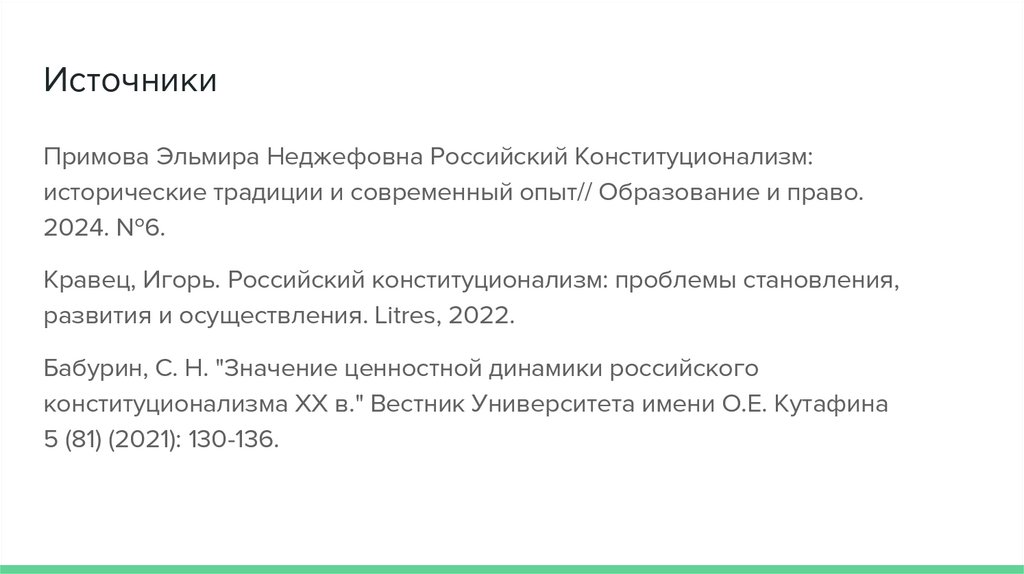 Источники

Примова Эльмира Неджефовна Российский Конституционализм: исторические традиции и современный опыт// Образование и право. 2024. №6.

Кравец, Игорь. Российский конституционализм: проблемы становления, развития и осуществления. Litres, 2022.

Бабурин, С. Н. "Значение ценностной динамики российского конституционализма XX в." Вестник Университета имени О.Е. Кутафина 5 (81) (2021): 130-136.